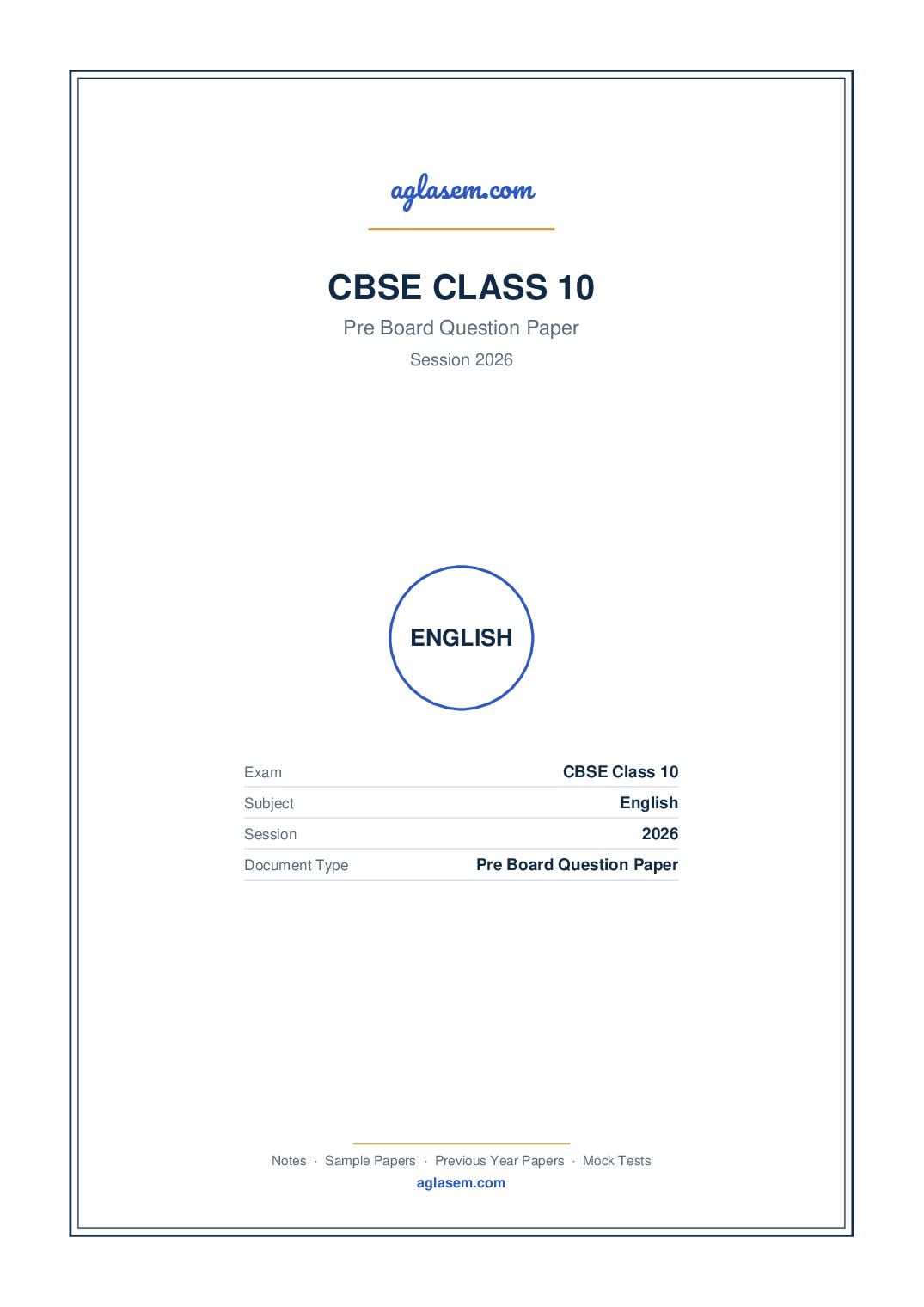 aglasem.com

CBSE CLASS 10

Pre Board Question Paper

Session 2026

ENGLISH

| Exam | CBSE Class 10 |
|---|---|
| Subject | English |
| Session | 2026 |
| Document Type | Pre Board Question Paper |

Notes · Sample Papers · Previous Year Papers · Mock Tests

aglasem.com